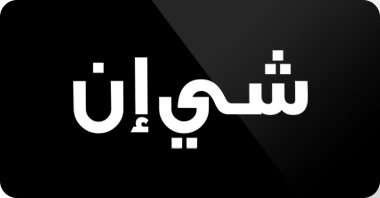 شي إن